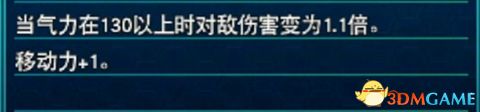 当气力在130以上时对敌伤害变为1.1倍。

移动力+1。

3DMGAME